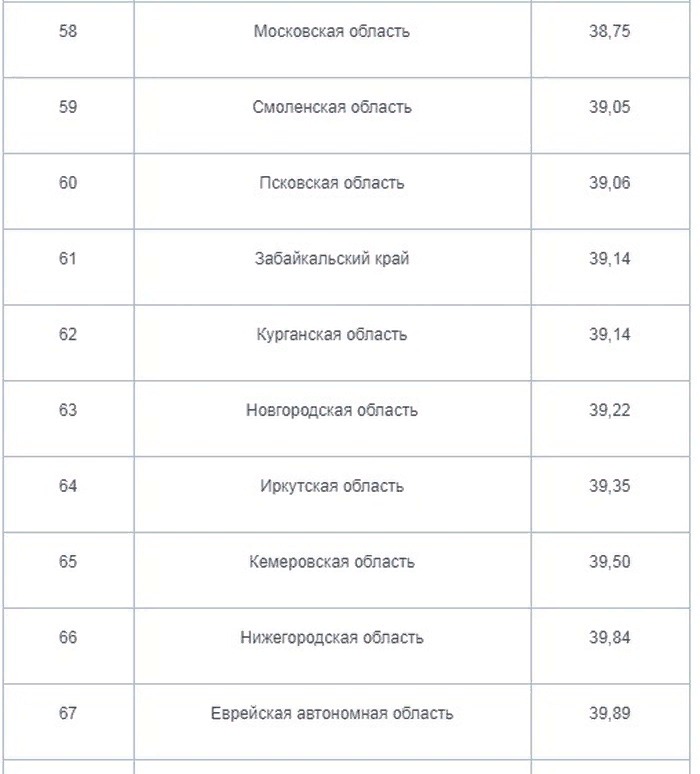 | 58 | Московская область | 38,75 |
|---|---|---|
| 59 | Смоленская область | 39,05 |
| 60 | Псковская область | 39,06 |
| 61 | Забайкальский край | 39,14 |
| 62 | Курганская область | 39,14 |
| 63 | Новгородская область | 39,22 |
| 64 | Иркутская область | 39,35 |
| 65 | Кемеровская область | 39,50 |
| 66 | Нижегородская область | 39,84 |
| 67 | Еврейская автономная область | 39,89 |